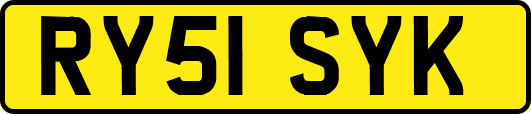 RY51 SYK